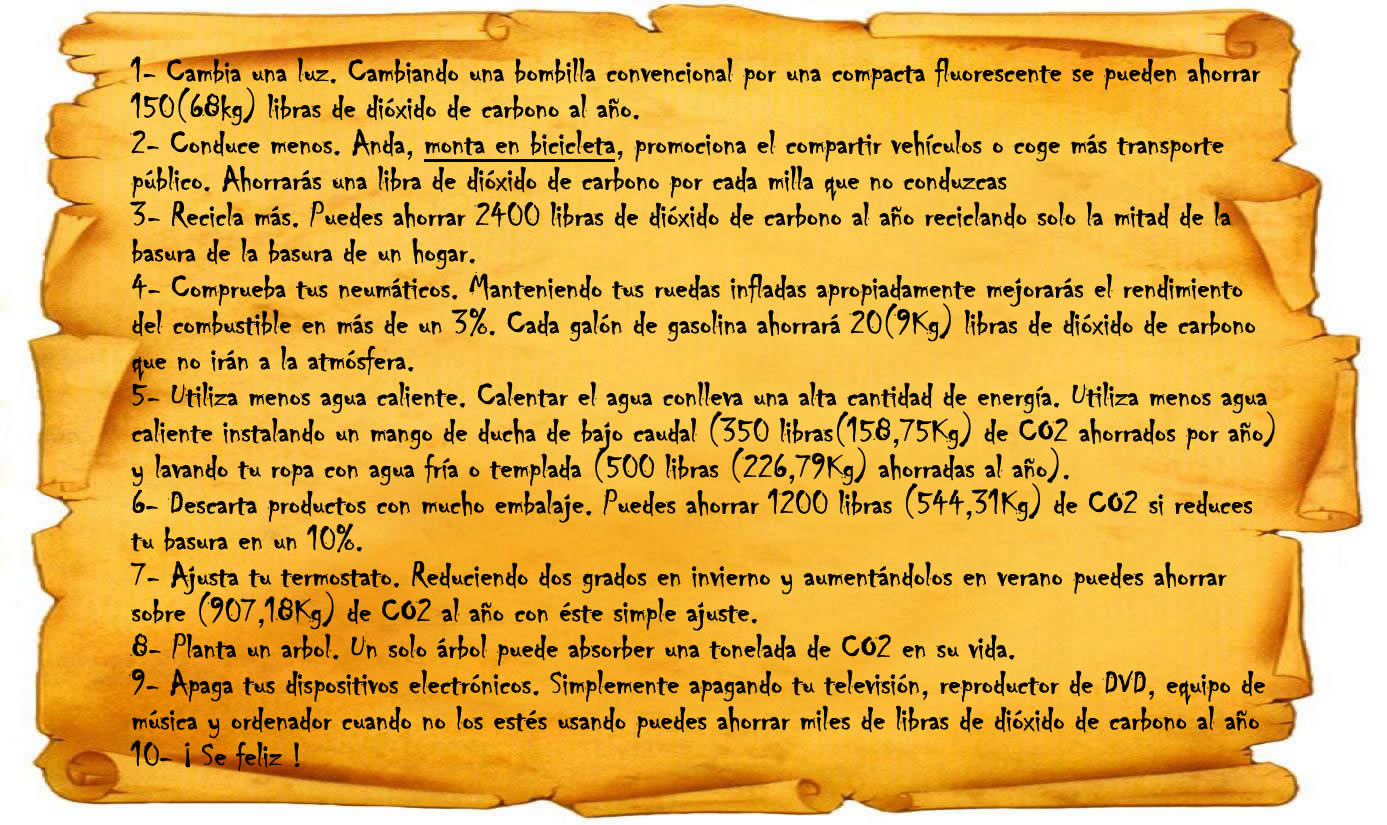 1- Cambia una luz. Cambiando una bombilla convencional por una compacta fluorescente se pueden ahorrar 150(68kg) libras de dióxido de carbono al año.
2- Conduce menos. Anda, monta en bicicleta, promociona el compartir vehículos o coge más transporte público. Ahorrarás una libra de dióxido de carbono por cada milla que no conduzcas
3- Recicla más. Puedes ahorrar 2400 libras de dióxido de carbono al año reciclando solo la mitad de la basura de la basura de un hogar.
4- Comprueba tus neumáticos. Manteniendo tus ruedas infladas apropiadamente mejorarás el rendimiento del combustible en más de un 3%. Cada galón de gasolina ahorrará 20(9Kg) libras de dióxido de carbono que no irán a la atmósfera.
5- Utiliza menos agua caliente. Calentar el agua conlleva una alta cantidad de energía. Utiliza menos agua caliente instalando un mango de ducha de bajo caudal (350 libras(158,75Kg) de CO2 ahorrados por año) y lavando tu ropa con agua fría o templada (500 libras (226,79Kg) ahorradas al año).
6- Descarta productos con mucho embalaje. Puedes ahorrar 1200 libras (544,31Kg) de CO2 si reduces tu basura en un 10%.
7- Ajusta tu termostato. Reduciendo dos grados en invierno y aumentándolos en verano puedes ahorrar sobre (907,18Kg) de CO2 al año con éste simple ajuste.
8- Planta un arbol. Un solo árbol puede absorber una tonelada de CO2 en su vida.
9- Apaga tus dispositivos electrónicos. Simplemente apagando tu televisión, reproductor de DVD, equipo de música y ordenador cuando no los estés usando puedes ahorrar miles de libras de dióxido de carbono al año
10- ¡ Se feliz !